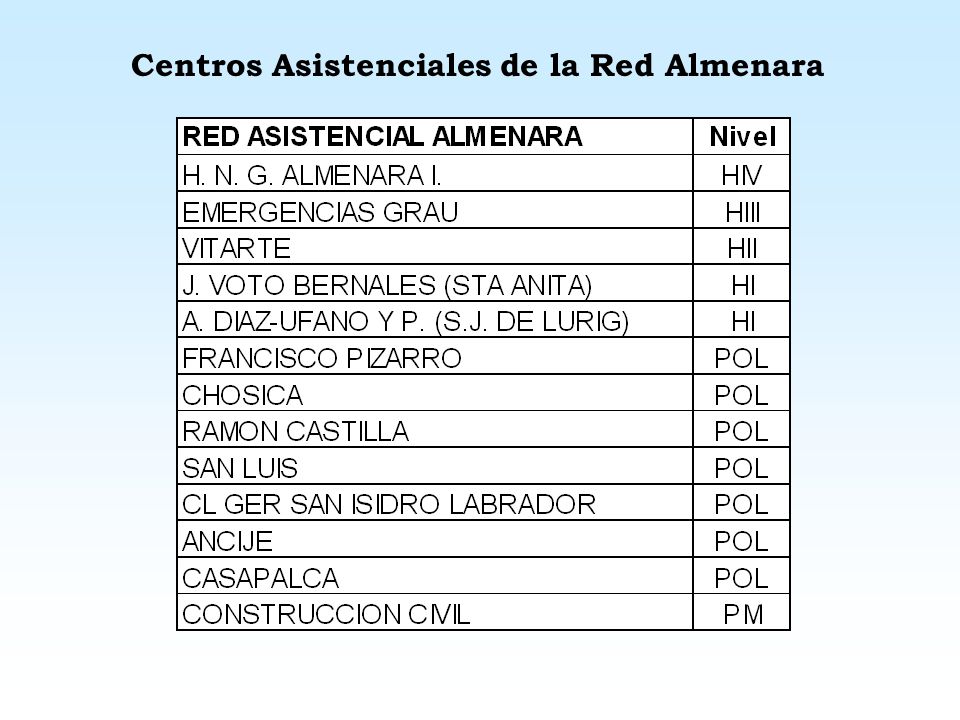 Centros Asistenciales de la Red Almenara

| RED ASISTENCIAL ALMENARA | Nivel |
|---|---|
| H. N. G. ALMENARA I. | HIV |
| EMERGENCIAS GRAU | HIII |
| VITARTE | HII |
| J. VOTO BERNALES (STA ANITA) | HI |
| A. DIAZ-UFANO Y P. (S.J. DE LURIG) | HI |
| FRANCISCO PIZARRO | POL |
| CHOSICA | POL |
| RAMON CASTILLA | POL |
| SAN LUIS | POL |
| CL GER SAN ISIDRO LABRADOR | POL |
| ANCIJE | POL |
| CASAPALCA | POL |
| CONSTRUCCION CIVIL | PM |